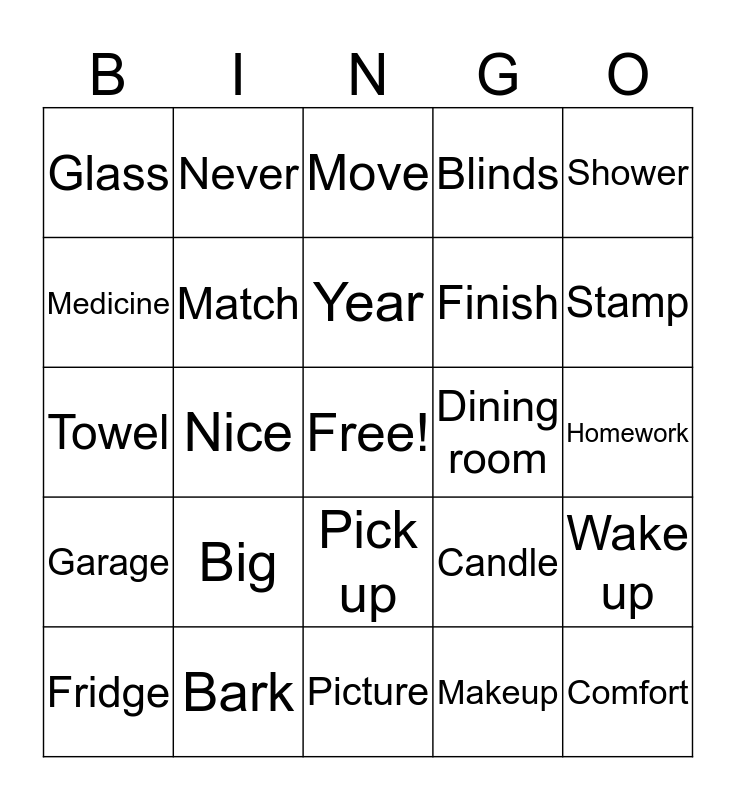 | B | I | N | G | O |
|---|---|---|---|---|
| Glass | Never | Move | Blinds | Shower |
| Medicine | Match | Year | Finish | Stamp |
| Towel | Nice | Free! | Dining room | Homework |
| Garage | Big | Pick up | Candle | Wake up |
| Fridge | Bark | Picture | Makeup | Comfort |